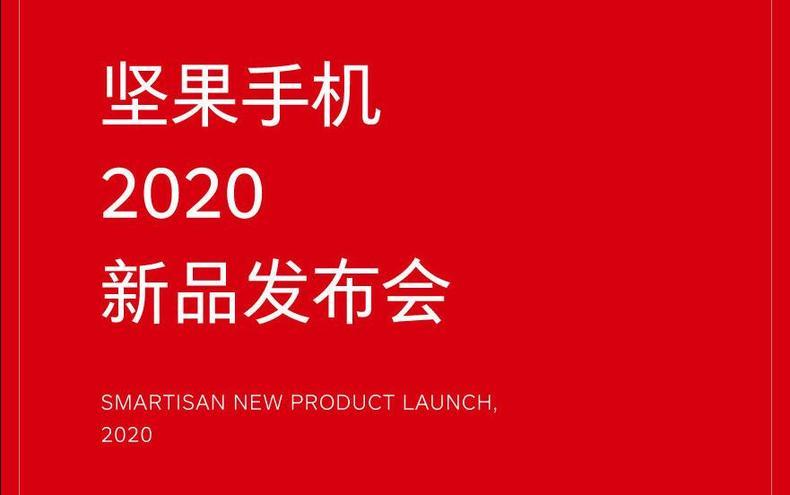 坚果手机
2020
新品发布会

SMARTISAN NEW PRODUCT LAUNCH, 2020